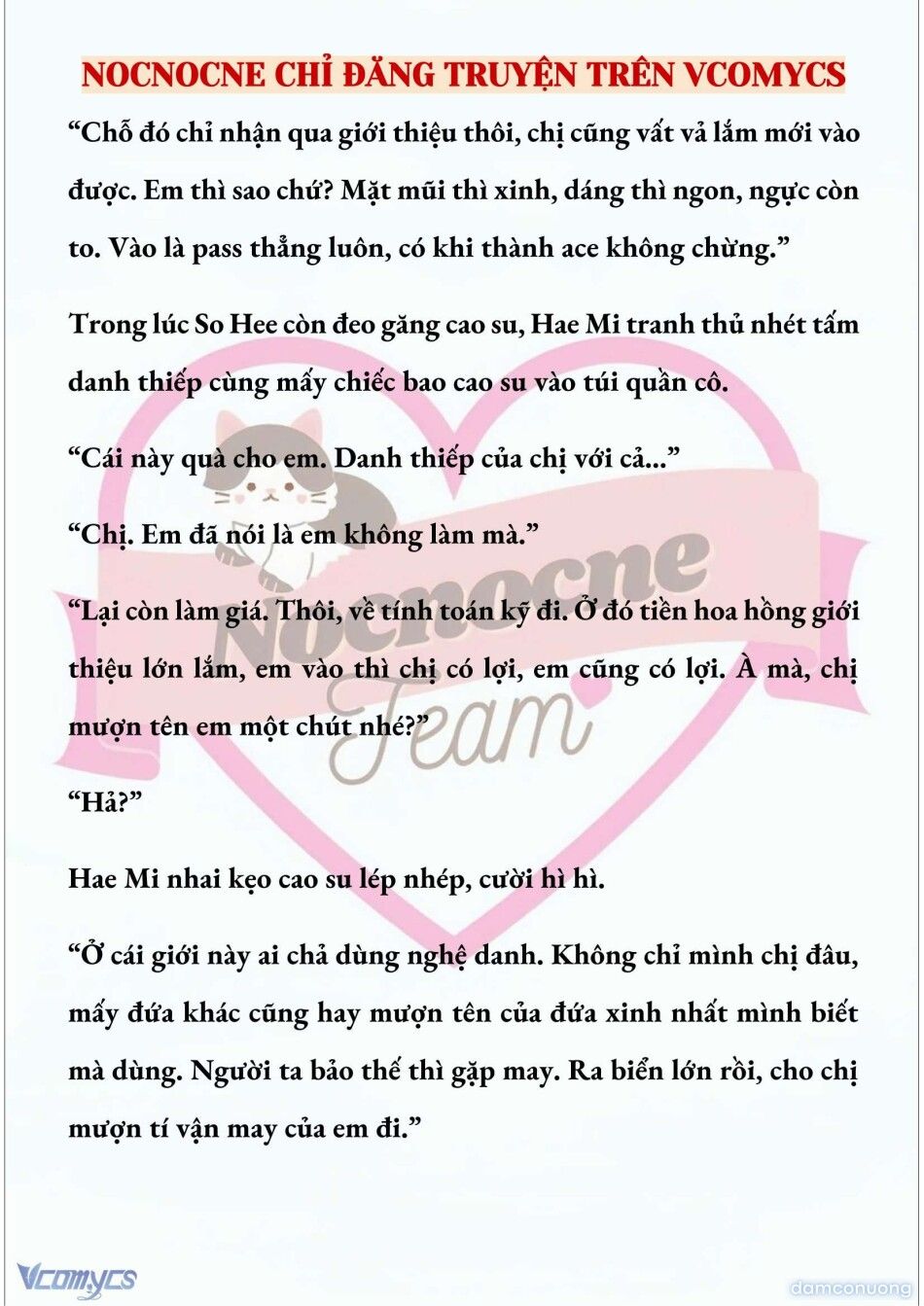 NOCNOCNE CHỈ ĐĂNG TRUYỆN TRÊN VCOMYCS

“Chỗ đó chỉ nhận qua giới thiệu thôi, chị cũng vất vả lắm mới vào được. Em thì sao chứ? Mặt mũi thì xinh, dáng thì ngon, ngực còn to. Vào là pass thẳng luôn, có khi thành ace không chừng.”

Trong lúc So Hee còn đeo găng cao su, Hae Mi tranh thủ nhét tấm danh thiếp cùng mấy chiếc bao cao su vào túi quần cô.

“Cái này quà cho em. Danh thiếp của chị với cả...”

“Chị. Em đã nói là em không làm mà.”

“Lại còn làm giá. Thôi, về tính toán kỹ đi. Ở đó tiền hoa hồng giới thiệu lớn lắm, em vào thì chị có lợi, em cũng có lợi. À mà, chị mượn tên em một chút nhé?”

“Hả?”

Hae Mi nhai kẹo cao su lép nhép, cười hì hì.

“Ở cái giới này ai chả dùng nghệ danh. Không chỉ mình chị đâu, mấy đứa khác cũng hay mượn tên của đứa xinh nhất mình biết mà dùng. Người ta bảo thế thì gặp may. Ra biển lớn rồi, cho chị mượn tí vận may của em đi.”

Nocnocne Team

Vcomycs

damconuong